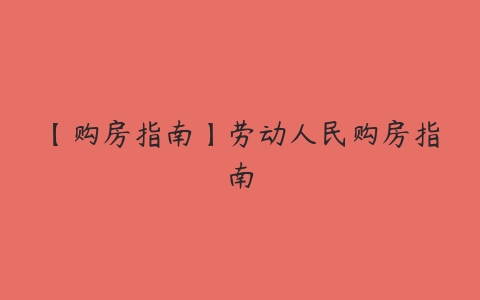 【购房指南】劳动人民购房指南